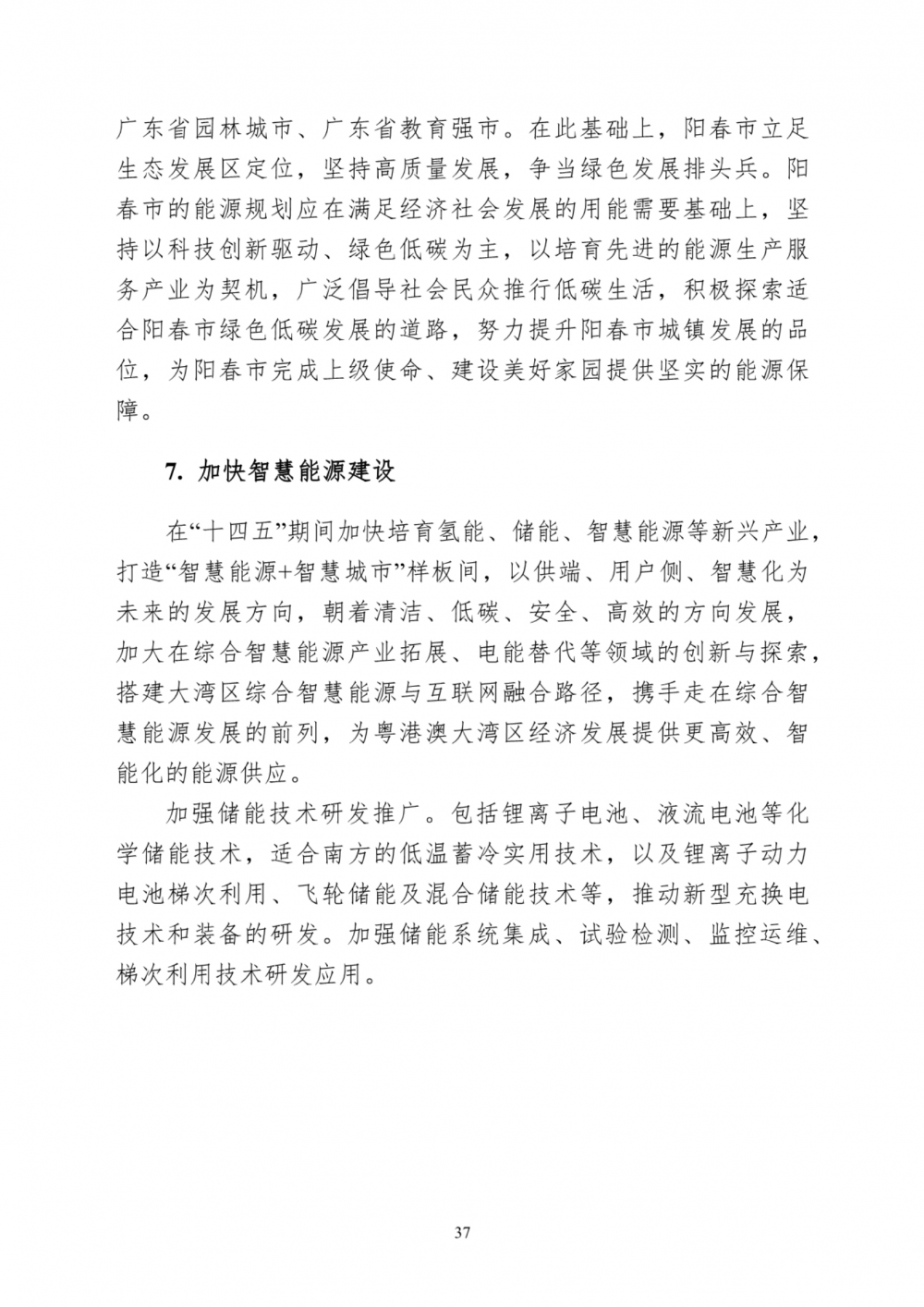 广东省园林城市、广东省教育强市。在此基础上，阳春市立足生态发展区定位，坚持高质量发展，争当绿色发展排头兵。阳春市的能源规划应在满足经济社会发展的用能需要基础上，坚持以科技创新驱动、绿色低碳为主，以培育先进的能源生产服务产业为契机，广泛倡导社会民众推行低碳生活，积极探索适合阳春市绿色低碳发展的道路，努力提升阳春市城镇发展的品位，为阳春市完成上级使命、建设美好家园提供坚实的能源保障。

7. 加快智慧能源建设

在“十四五”期间加快培育氢能、储能、智慧能源等新兴产业，打造“智慧能源+智慧城市”样板间，以供端、用户侧、智慧化为未来的发展方向，朝着清洁、低碳、安全、高效的方向发展，加大在综合智慧能源产业拓展、电能替代等领域的创新与探索，搭建大湾区综合智慧能源与互联网融合路径，携手走在综合智慧能源发展的前列，为粤港澳大湾区经济发展提供更高效、智能化的能源供应。

加强储能技术研发推广。包括锂离子电池、液流电池等化学储能技术，适合南方的低温蓄冷实用技术，以及锂离子动力电池梯次利用、飞轮储能及混合储能技术等，推动新型充换电技术和装备的研发。加强储能系统集成、试验检测、监控运维、梯次利用技术研发应用。

37